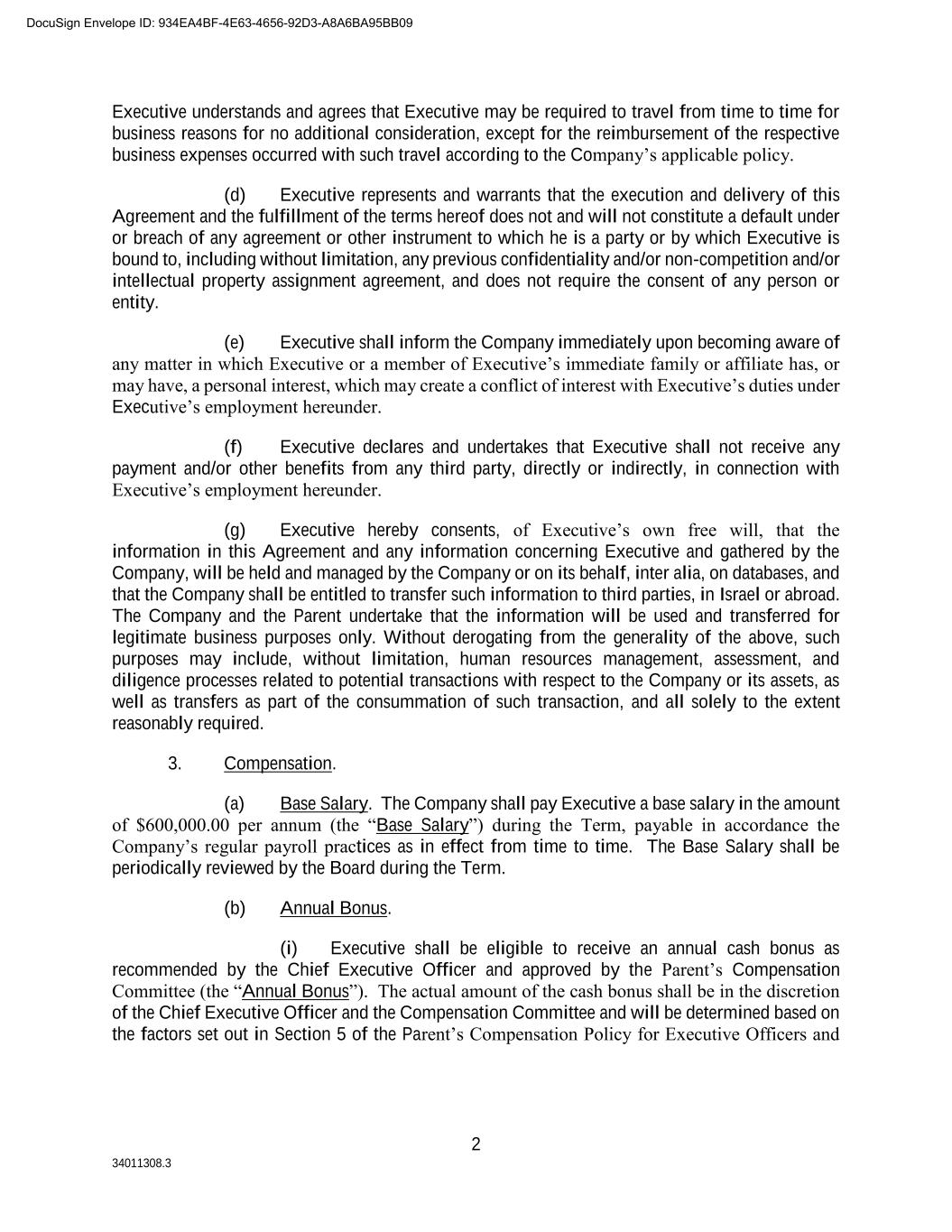 DocuSign Envelope ID: 934EA4BF-4E63-4656-92D3-A8A6BA95BB09

Executive understands and agrees that Executive may be required to travel from time to time for business reasons for no additional consideration, except for the reimbursement of the respective business expenses occurred with such travel according to the Company's applicable policy.

(d) Executive represents and warrants that the execution and delivery of this Agreement and the fulfillment of the terms hereof does not and will not constitute a default under or breach of any agreement or other instrument to which he is a party or by which Executive is bound to, including without limitation, any previous confidentiality and/or non-competition and/or intellectual property assignment agreement, and does not require the consent of any person or entity.

(e) Executive shall inform the Company immediately upon becoming aware of any matter in which Executive or a member of Executive's immediate family or affiliate has, or may have, a personal interest, which may create a conflict of interest with Executive's duties under Executive's employment hereunder.

(f) Executive declares and undertakes that Executive shall not receive any payment and/or other benefits from any third party, directly or indirectly, in connection with Executive's employment hereunder.

(g) Executive hereby consents, of Executive's own free will, that the information in this Agreement and any information concerning Executive and gathered by the Company, will be held and managed by the Company or on its behalf, inter alia, on databases, and that the Company shall be entitled to transfer such information to third parties, in Israel or abroad. The Company and the Parent undertake that the information will be used and transferred for legitimate business purposes only. Without derogating from the generality of the above, such purposes may include, without limitation, human resources management, assessment, and diligence processes related to potential transactions with respect to the Company or its assets, as well as transfers as part of the consummation of such transaction, and all solely to the extent reasonably required.

3. Compensation.

(a) Base Salary. The Company shall pay Executive a base salary in the amount of $600,000.00 per annum (the "Base Salary") during the Term, payable in accordance the Company's regular payroll practices as in effect from time to time. The Base Salary shall be periodically reviewed by the Board during the Term.

(b) Annual Bonus.

(i) Executive shall be eligible to receive an annual cash bonus as recommended by the Chief Executive Officer and approved by the Parent's Compensation Committee (the "Annual Bonus"). The actual amount of the cash bonus shall be in the discretion of the Chief Executive Officer and the Compensation Committee and will be determined based on the factors set out in Section 5 of the Parent's Compensation Policy for Executive Officers and

2

34011308.3